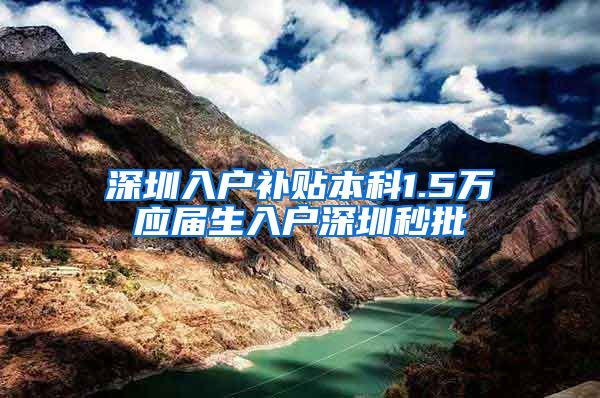 深圳入户补贴本科1.5万
应届生入户深圳秒批